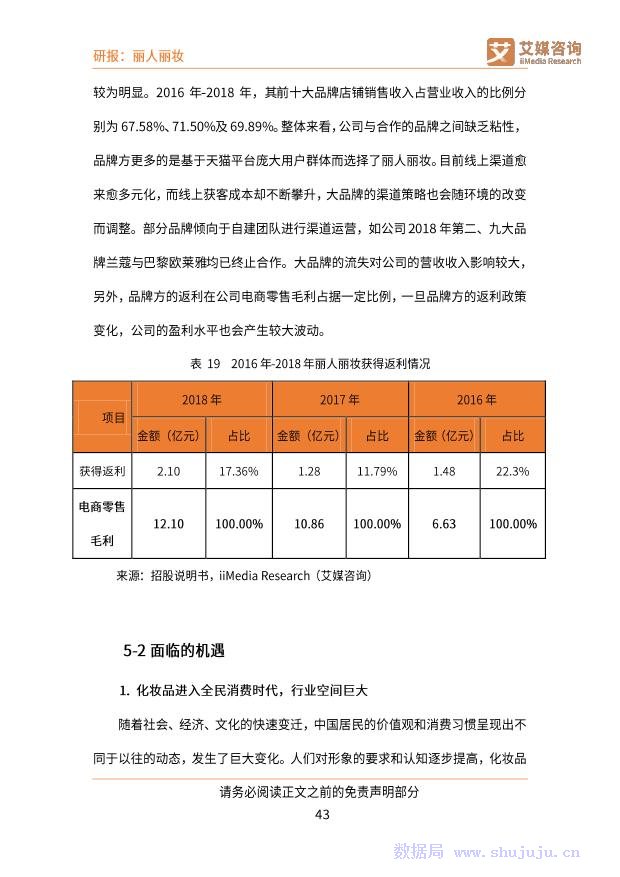 研报：丽人丽妆

艾 艾媒咨询 iiMedia Research

较为明显。2016 年-2018 年，其前十大品牌店铺销售收入占营业收入的比例分别为 67.58%、71.50%及 69.89%。整体来看，公司与合作的品牌之间缺乏粘性，品牌方更多的是基于天猫平台庞大用户群体而选择了丽人丽妆。目前线上渠道愈来愈多元化，而线上获客成本却不断攀升，大品牌的渠道策略也会随环境的改变而调整。部分品牌倾向于自建团队进行渠道运营，如公司 2018 年第二、九大品牌兰蔻与巴黎欧莱雅均已终止合作。大品牌的流失对公司的营收收入影响较大，另外，品牌方的返利在公司电商零售毛利占据一定比例，一旦品牌方的返利政策变化，公司的盈利水平也会产生较大波动。

表 19 2016 年-2018 年丽人丽妆获得返利情况

| 项目 | 2018 年 | | 2017 年 | | 2016 年 | |
|---|---|---|---|---|---|---|
| | 金额（亿元） | 占比 | 金额（亿元） | 占比 | 金额（亿元） | 占比 |
| 获得返利 | 2.10 | 17.36% | 1.28 | 11.79% | 1.48 | 22.3% |
| 电商零售毛利 | 12.10 | 100.00% | 10.86 | 100.00% | 6.63 | 100.00% |

来源：招股说明书，iiMedia Research（艾媒咨询）

5-2 面临的机遇

1. 化妆品进入全民消费时代，行业空间巨大

随着社会、经济、文化的快速变迁，中国居民的价值观和消费习惯呈现出不同于以往的动态，发生了巨大变化。人们对形象的要求和认知逐步提高，化妆品

请务必阅读正文之前的免责声明部分

43

数据局 www.shujuju.cn